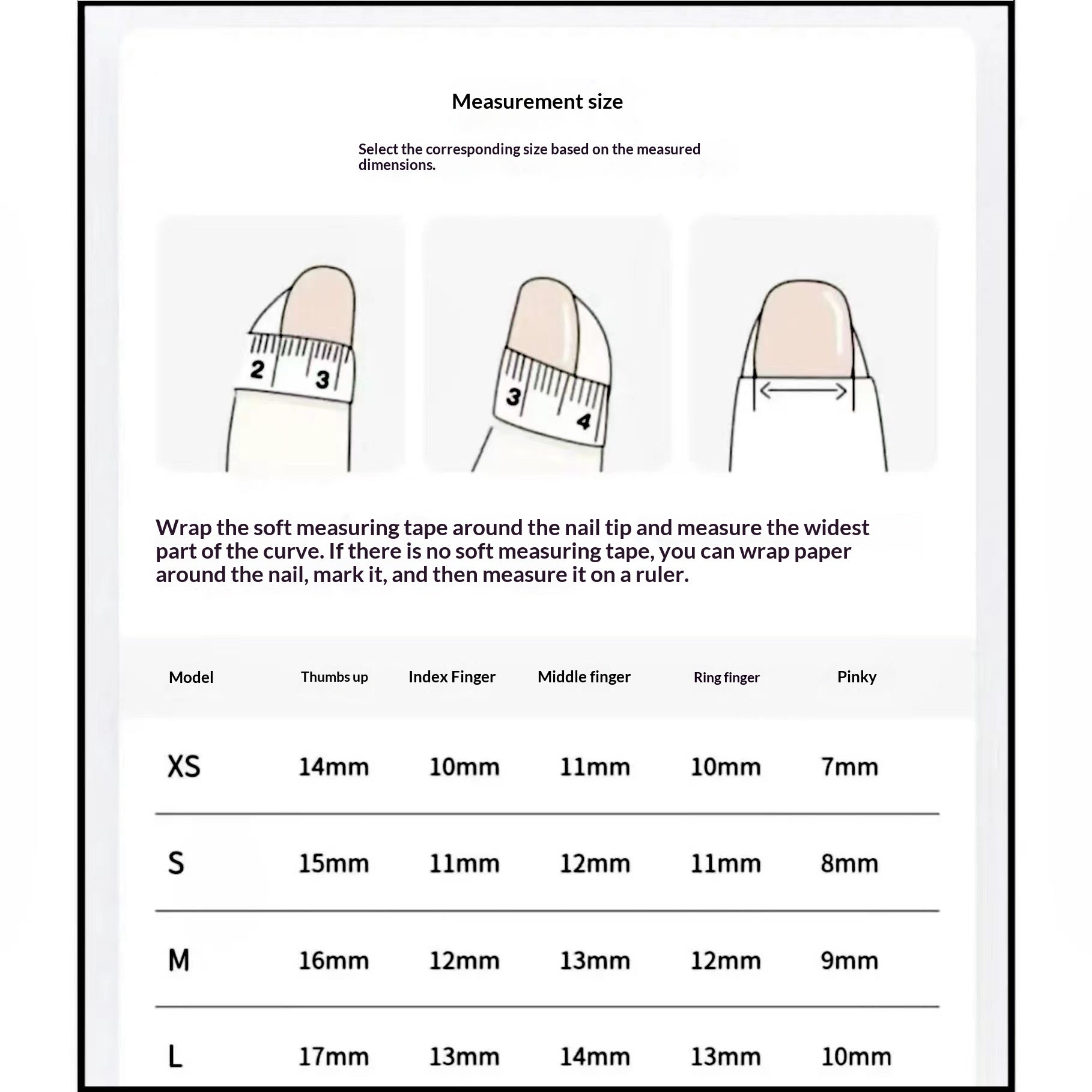 Measurement size

Select the corresponding size based on the measured dimensions.

2 3

3 4

Wrap the soft measuring tape around the nail tip and measure the widest part of the curve. If there is no soft measuring tape, you can wrap paper around the nail, mark it, and then measure it on a ruler.

| Model | Thumbs up | Index Finger | Middle finger | Ring finger | Pinky |
|---|---|---|---|---|---|
| XS | 14mm | 10mm | 11mm | 10mm | 7mm |
| S | 15mm | 11mm | 12mm | 11mm | 8mm |
| M | 16mm | 12mm | 13mm | 12mm | 9mm |
| L | 17mm | 13mm | 14mm | 13mm | 10mm |